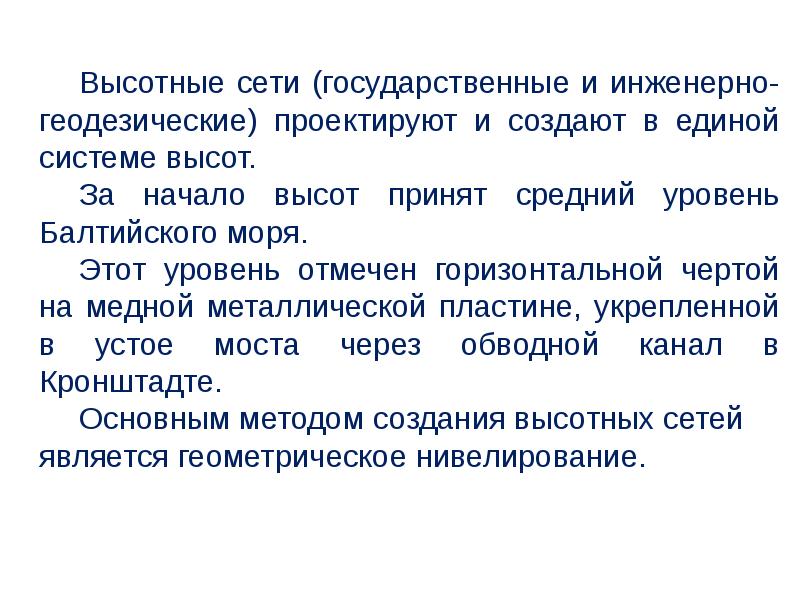 Высотные сети (государственные и инженерно-геодезические) проектируют и создают в единой системе высот.

За начало высот принят средний уровень Балтийского моря.

Этот уровень отмечен горизонтальной чертой на медной металлической пластине, укрепленной в устое моста через обводной канал в Кронштадте.

Основным методом создания высотных сетей является геометрическое нивелирование.